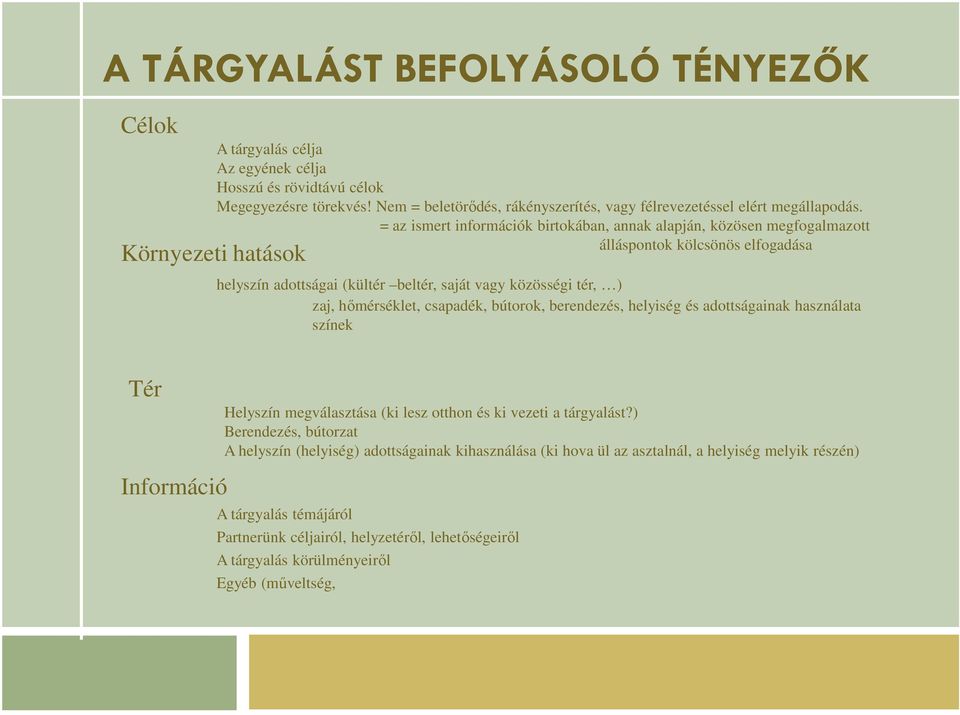 A TÁRGYALÁST BEFOLYÁSOLÓ TÉNYEZŐK

Célok

A tárgyalás célja
Az egyének célja
Hosszú és rövidtávú célok
Megegyezésre törekvés! Nem = beletörődés, rákényszerítés, vagy félrevezetéssel elért megállapodás.
= az ismert információk birtokában, annak alapján, közösen megfogalmazott álláspontok kölcsönös elfogadása

Környezeti hatások

helyszín adottságai (kültér –beltér, saját vagy közösségi tér, …)
zaj, hőmérséklet, csapadék, bútorok, berendezés, helyiség és adottságainak használata
színek

Tér

Helyszín megválasztása (ki lesz otthon és ki vezeti a tárgyalást?)
Berendezés, bútorzat
A helyszín (helyiség) adottságainak kihasználása (ki hova ül az asztalnál, a helyiség melyik részén)

Információ

A tárgyalás témájáról
Partnerünk céljairól, helyzetéről, lehetőségeiről
A tárgyalás körülményeiről
Egyéb (műveltség,